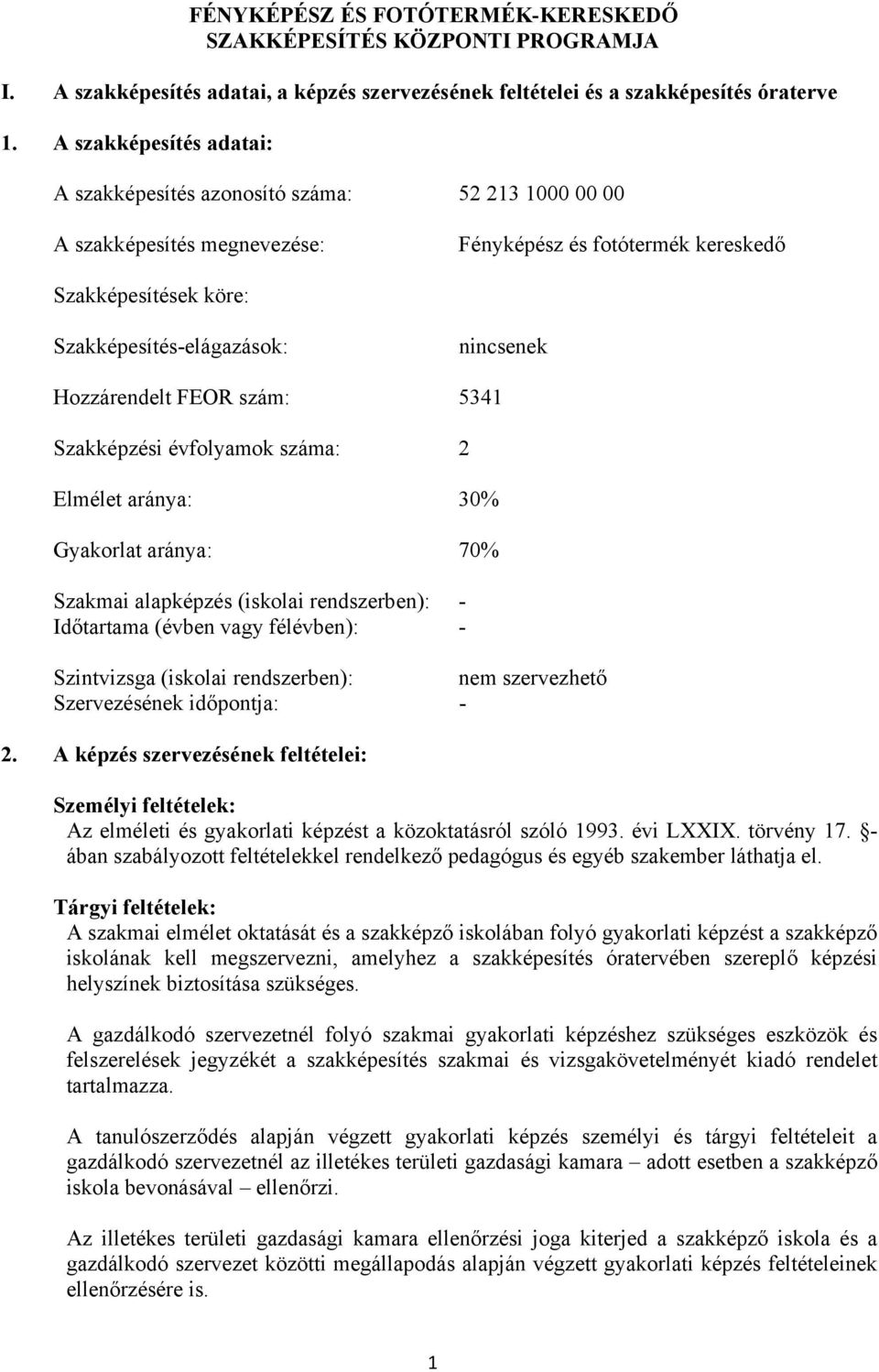 FÉNYKÉPÉSZ ÉS FOTÓTERMÉK-KERESKEDŐ SZAKKÉPESÍTÉS KÖZPONTI PROGRAMJA

I. A szakképesítés adatai, a képzés szervezésének feltételei és a szakképesítés óraterve

1. A szakképesítés adatai:

A szakképesítés azonosító száma: 52 213 1000 00 00

A szakképesítés megnevezése: Fényképész és fotótermék kereskedő

Szakképesítések köre:

Szakképesítés-elágazások: nincsenek

Hozzárendelt FEOR szám: 5341

Szakképzési évfolyamok száma: 2

Elmélet aránya: 30%

Gyakorlat aránya: 70%

Szakmai alapképzés (iskolai rendszerben): -
Időtartama (évben vagy félévben): -

Szintvizsga (iskolai rendszerben): nem szervezhető
Szervezésének időpontja: -

2. A képzés szervezésének feltételei:

Személyi feltételek:
Az elméleti és gyakorlati képzést a közoktatásról szóló 1993. évi LXXIX. törvény 17. -ában szabályozott feltételekkel rendelkező pedagógus és egyéb szakember láthatja el.

Tárgyi feltételek:
A szakmai elmélet oktatását és a szakképző iskolában folyó gyakorlati képzést a szakképző iskolának kell megszervezni, amelyhez a szakképesítés óratervében szereplő képzési helyszínek biztosítása szükséges.

A gazdálkodó szervezetnél folyó szakmai gyakorlati képzéshez szükséges eszközök és felszerelések jegyzékét a szakképesítés szakmai és vizsgakövetelményét kiadó rendelet tartalmazza.

A tanulószerződés alapján végzett gyakorlati képzés személyi és tárgyi feltételeit a gazdálkodó szervezetnél az illetékes területi gazdasági kamara – adott esetben a szakképző iskola bevonásával – ellenőrzi.

Az illetékes területi gazdasági kamara ellenőrzési joga kiterjed a szakképző iskola és a gazdálkodó szervezet közötti megállapodás alapján végzett gyakorlati képzés feltételeinek ellenőrzésére is.

1